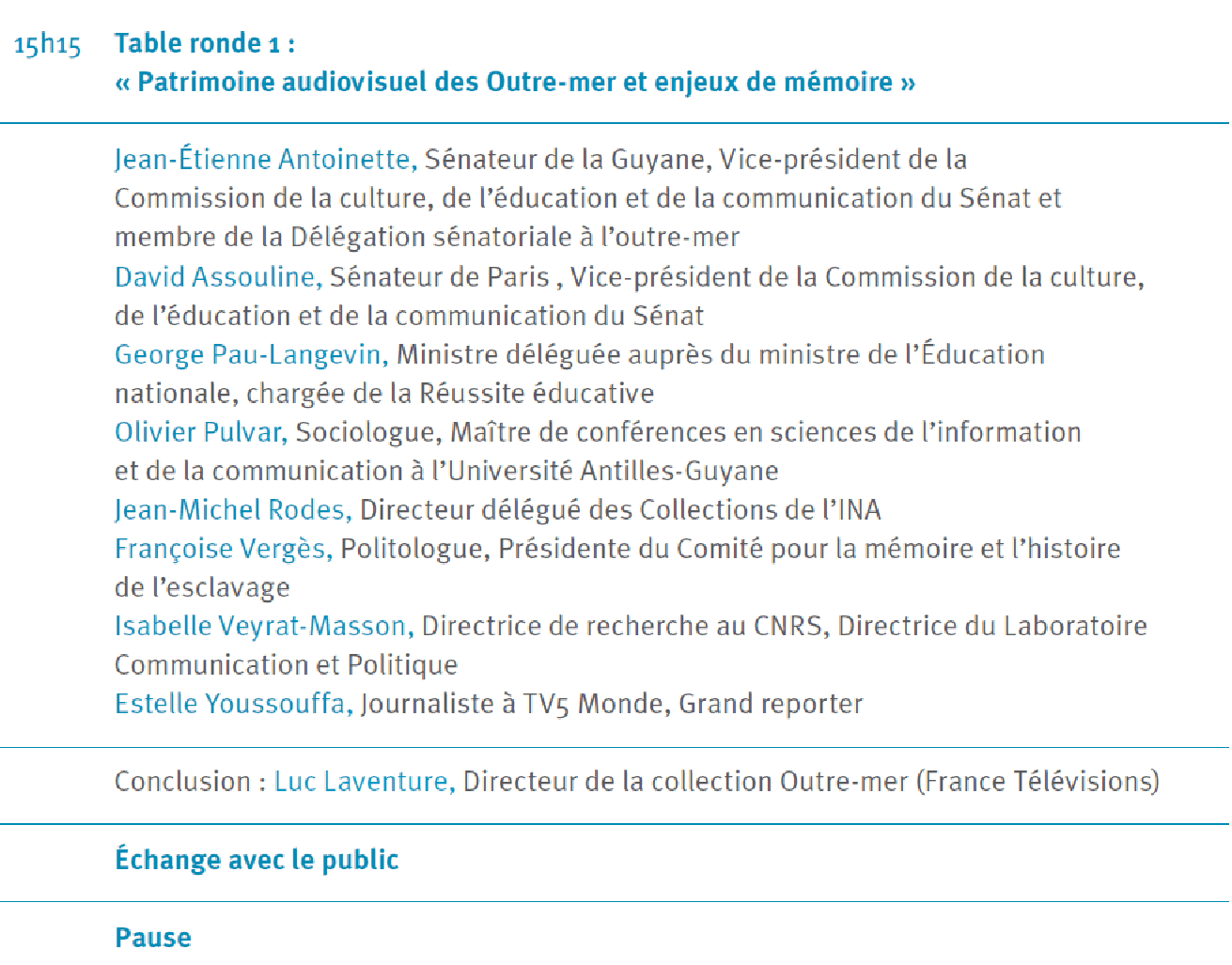 15h15 Table ronde 1 :
« Patrimoine audiovisuel des Outre-mer et enjeux de mémoire »

Jean-Étienne Antoinette, Sénateur de la Guyane, Vice-président de la Commission de la culture, de l'éducation et de la communication du Sénat et membre de la Délégation sénatoriale à l'outre-mer
David Assouline, Sénateur de Paris , Vice-président de la Commission de la culture, de l'éducation et de la communication du Sénat
George Pau-Langevin, Ministre déléguée auprès du ministre de l'Éducation nationale, chargée de la Réussite éducative
Olivier Pulvar, Sociologue, Maître de conférences en sciences de l'information et de la communication à l'Université Antilles-Guyane
Jean-Michel Rodes, Directeur délégué des Collections de l'INA
Françoise Vergès, Politologue, Présidente du Comité pour la mémoire et l'histoire de l'esclavage
Isabelle Veyrat-Masson, Directrice de recherche au CNRS, Directrice du Laboratoire Communication et Politique
Estelle Youssouffa, Journaliste à TV5 Monde, Grand reporter

Conclusion : Luc Laventure, Directeur de la collection Outre-mer (France Télévisions)

Échange avec le public

Pause